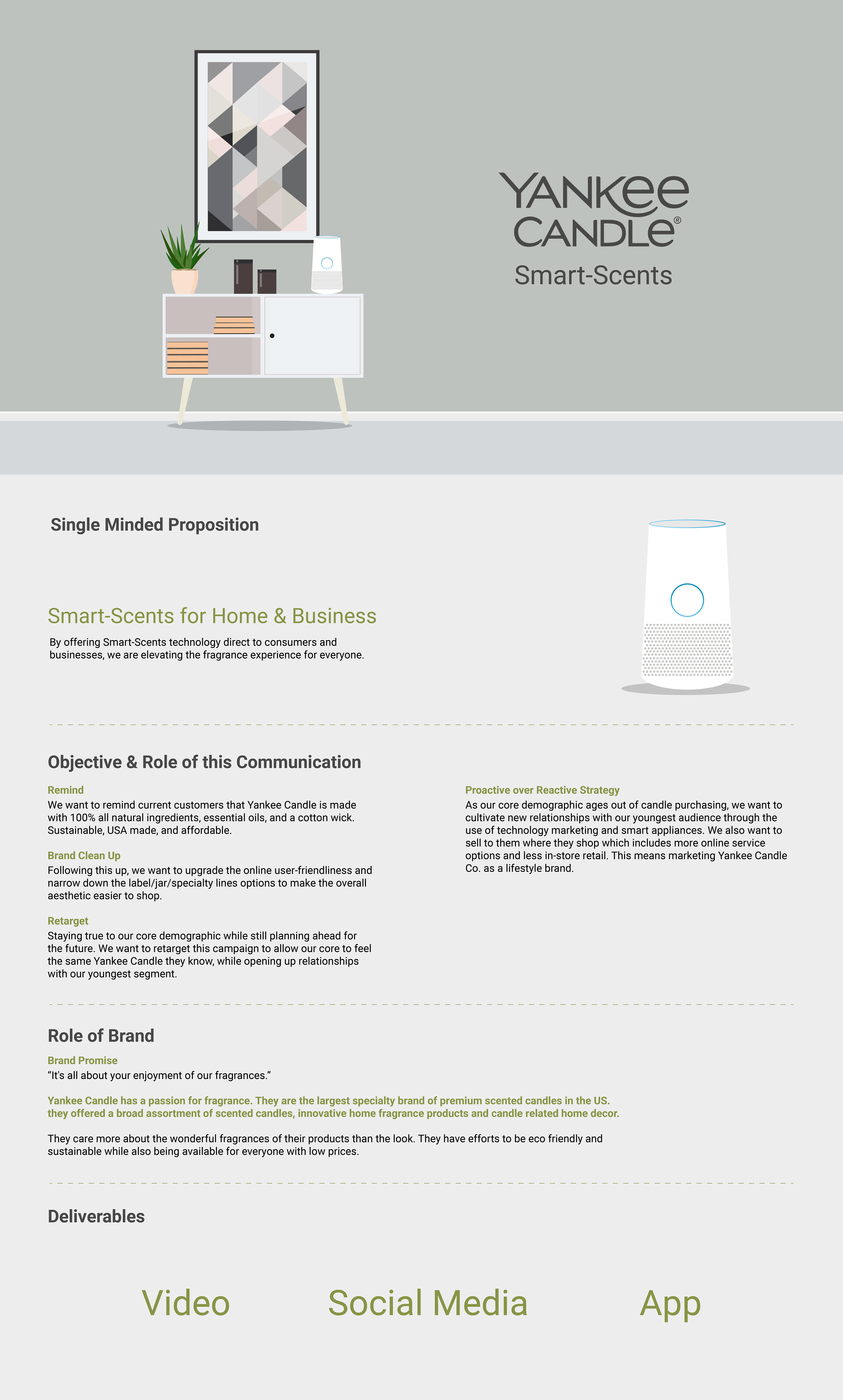 YANKEE CANDLE®
Smart-Scents

Single Minded Proposition

Smart-Scents for Home & Business
By offering Smart-Scents technology direct to consumers and businesses, we are elevating the fragrance experience for everyone.

Objective & Role of this Communication

Remind
We want to remind current customers that Yankee Candle is made with 100% all natural ingredients, essential oils, and a cotton wick. Sustainable, USA made, and affordable.

Brand Clean Up
Following this up, we want to upgrade the online user-friendliness and narrow down the label/jar/specialty lines options to make the overall aesthetic easier to shop.

Retarget
Staying true to our core demographic while still planning ahead for the future. We want to retarget this campaign to allow our core to feel the same Yankee Candle they know, while opening up relationships with our youngest segment.

Proactive over Reactive Strategy
As our core demographic ages out of candle purchasing, we want to cultivate new relationships with our youngest audience through the use of technology marketing and smart appliances. We also want to sell to them where they shop which includes more online service options and less in-store retail. This means marketing Yankee Candle Co. as a lifestyle brand.

Role of Brand

Brand Promise
“It's all about your enjoyment of our fragrances.”

Yankee Candle has a passion for fragrance. They are the largest specialty brand of premium scented candles in the US. they offered a broad assortment of scented candles, innovative home fragrance products and candle related home decor.

They care more about the wonderful fragrances of their products than the look. They have efforts to be eco friendly and sustainable while also being available for everyone with low prices.

Deliverables

Video
Social Media
App